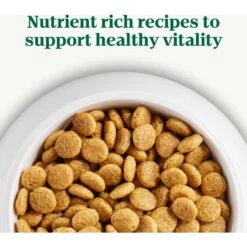 Nutrient rich recipes to support healthy vitality